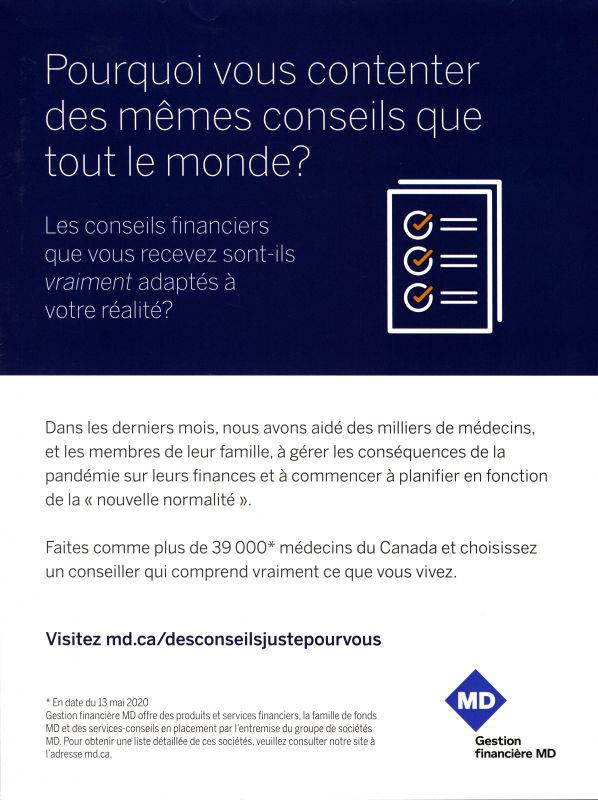 Pourquoi vous contenter des mêmes conseils que tout le monde?

Les conseils financiers que vous recevez sont-ils vraiment adaptés à votre réalité?

Dans les derniers mois, nous avons aidé des milliers de médecins, et les membres de leur famille, à gérer les conséquences de la pandémie sur leurs finances et à commencer à planifier en fonction de la « nouvelle normalité ».

Faites comme plus de 39 000* médecins du Canada et choisissez un conseiller qui comprend vraiment ce que vous vivez.

Visitez md.ca/desconseilsjustepourvous

* En date du 13 mai 2020
Gestion financière MD offre des produits et services financiers, la famille de fonds MD et des services-conseils en placement par l'entremise du groupe de sociétés MD. Pour obtenir une liste détaillée de ces sociétés, veuillez consulter notre site à l'adresse md.ca.

MD
Gestion financière MD